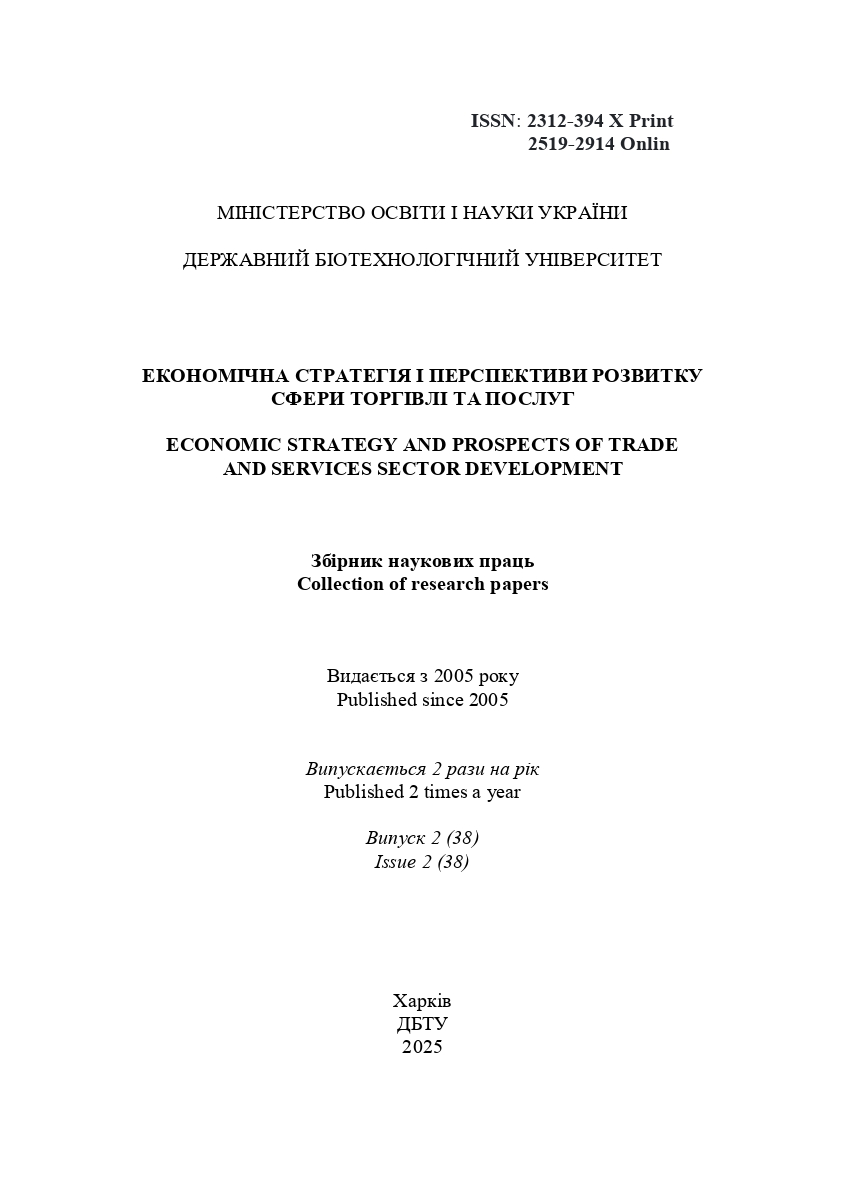 ISSN: 2312-394 X Print
2519-2914 Onlin

МІНІСТЕРСТВО ОСВІТИ І НАУКИ УКРАЇНИ

ДЕРЖАВНИЙ БІОТЕХНОЛОГІЧНИЙ УНІВЕРСИТЕТ

ЕКОНОМІЧНА СТРАТЕГІЯ І ПЕРСПЕКТИВИ РОЗВИТКУ СФЕРИ ТОРГІВЛІ ТА ПОСЛУГ

ECONOMIC STRATEGY AND PROSPECTS OF TRADE AND SERVICES SECTOR DEVELOPMENT

Збірник наукових праць
Collection of research papers

Видається з 2005 року
Published since 2005

Випускається 2 рази на рік
Published 2 times a year

Випуск 2 (38)
Issue 2 (38)

Харків
ДБТУ
2025